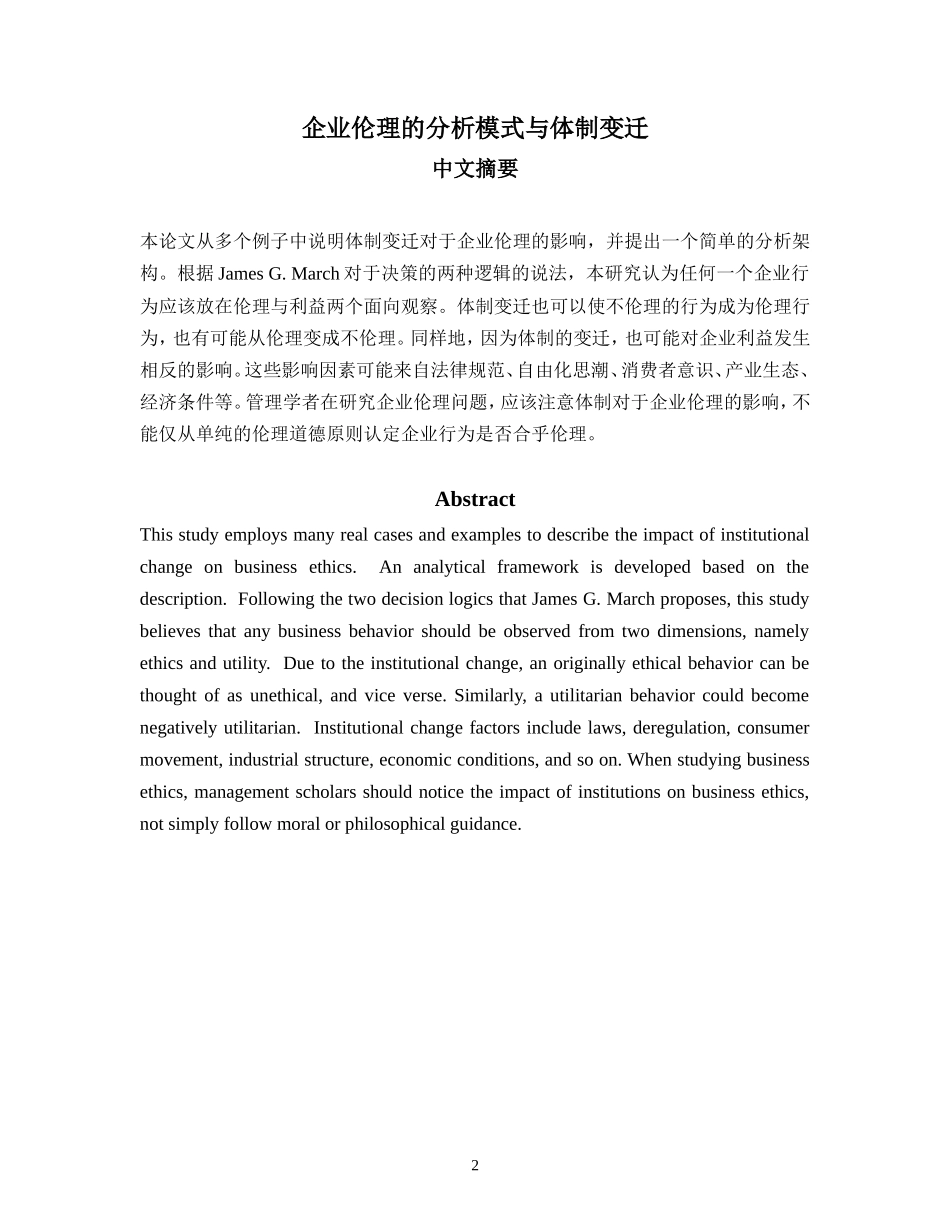 企业伦理的分析模式与体制变迁
中文摘要

本论文从多个例子中说明体制变迁对于企业伦理的影响，并提出一个简单的分析架构。根据 James G. March 对于决策的两种逻辑的说法，本研究认为任何一个企业行为应该放在伦理与利益两个面向观察。体制变迁也可以使不伦理的行为成为伦理行为，也有可能从伦理变成不伦理。同样地，因为体制的变迁，也可能对企业利益发生相反的影响。这些影响因素可能来自法律规范、自由化思潮、消费者意识、产业生态、经济条件等。管理学者在研究企业伦理问题，应该注意体制对于企业伦理的影响，不能仅从单纯的伦理道德原则认定企业行为是否合乎伦理。

Abstract

This study employs many real cases and examples to describe the impact of institutional change on business ethics. An analytical framework is developed based on the description. Following the two decision logics that James G. March proposes, this study believes that any business behavior should be observed from two dimensions, namely ethics and utility. Due to the institutional change, an originally ethical behavior can be thought of as unethical, and vice verse. Similarly, a utilitarian behavior could become negatively utilitarian. Institutional change factors include laws, deregulation, consumer movement, industrial structure, economic conditions, and so on. When studying business ethics, management scholars should notice the impact of institutions on business ethics, not simply follow moral or philosophical guidance.

2